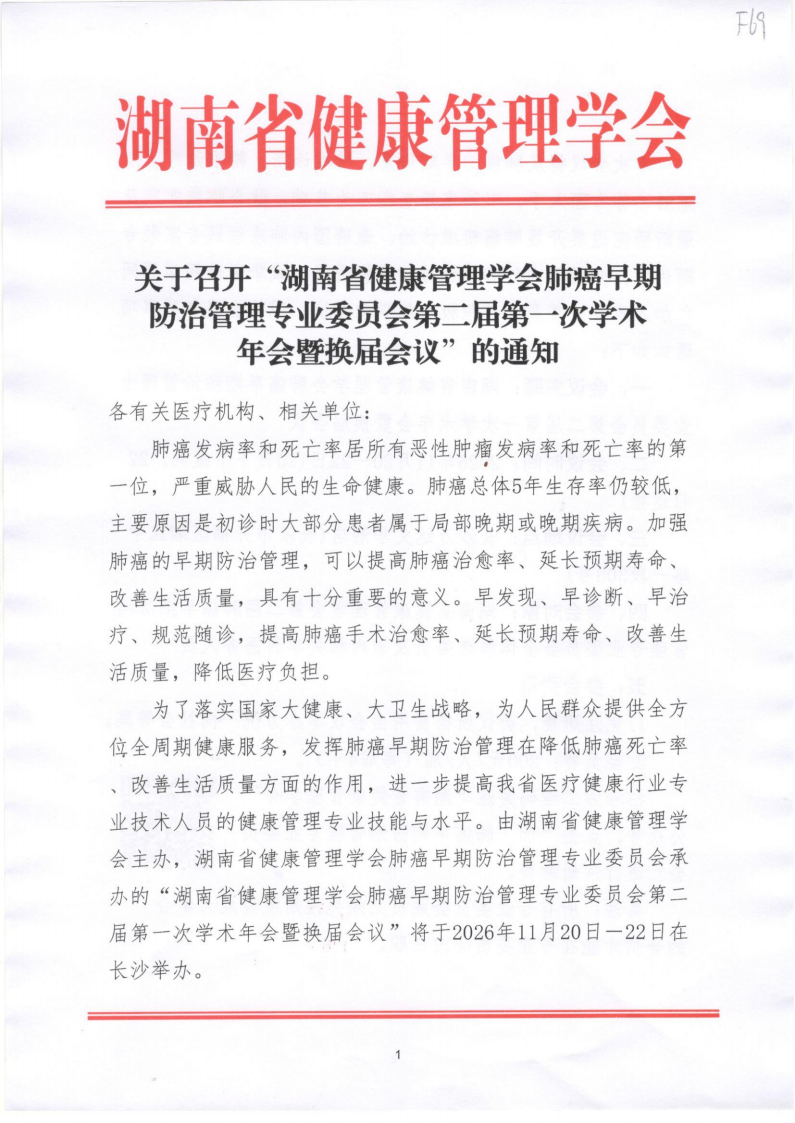 F69

湖南省健康管理学会

关于召开“湖南省健康管理学会肺癌早期防治管理专业委员会第二届第一次学术年会暨换届会议”的通知

各有关医疗机构、相关单位：

肺癌发病率和死亡率居所有恶性肿瘤发病率和死亡率的第一位，严重威胁人民的生命健康。肺癌总体5年生存率仍较低，主要原因是初诊时大部分患者属于局部晚期或晚期疾病。加强肺癌的早期防治管理，可以提高肺癌治愈率、延长预期寿命、改善生活质量，具有十分重要的意义。早发现、早诊断、早治疗、规范随诊，提高肺癌手术治愈率、延长预期寿命、改善生活质量，降低医疗负担。

为了落实国家大健康、大卫生战略，为人民群众提供全方位全周期健康服务，发挥肺癌早期防治管理在降低肺癌死亡率、改善生活质量方面的作用，进一步提高我省医疗健康行业专业技术人员的健康管理专业技能与水平。由湖南省健康管理学会主办，湖南省健康管理学会肺癌早期防治管理专业委员会承办的“湖南省健康管理学会肺癌早期防治管理专业委员会第二届第一次学术年会暨换届会议”将于2026年11月20日—22日在长沙举办。

1